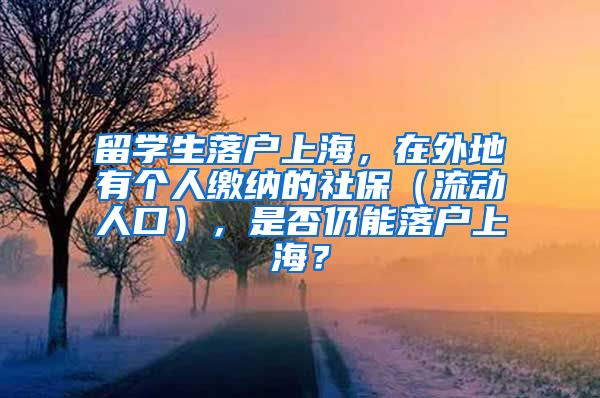 留学生落户上海，在外地有个人缴纳的社保（流动人口），是否仍能落户上海？